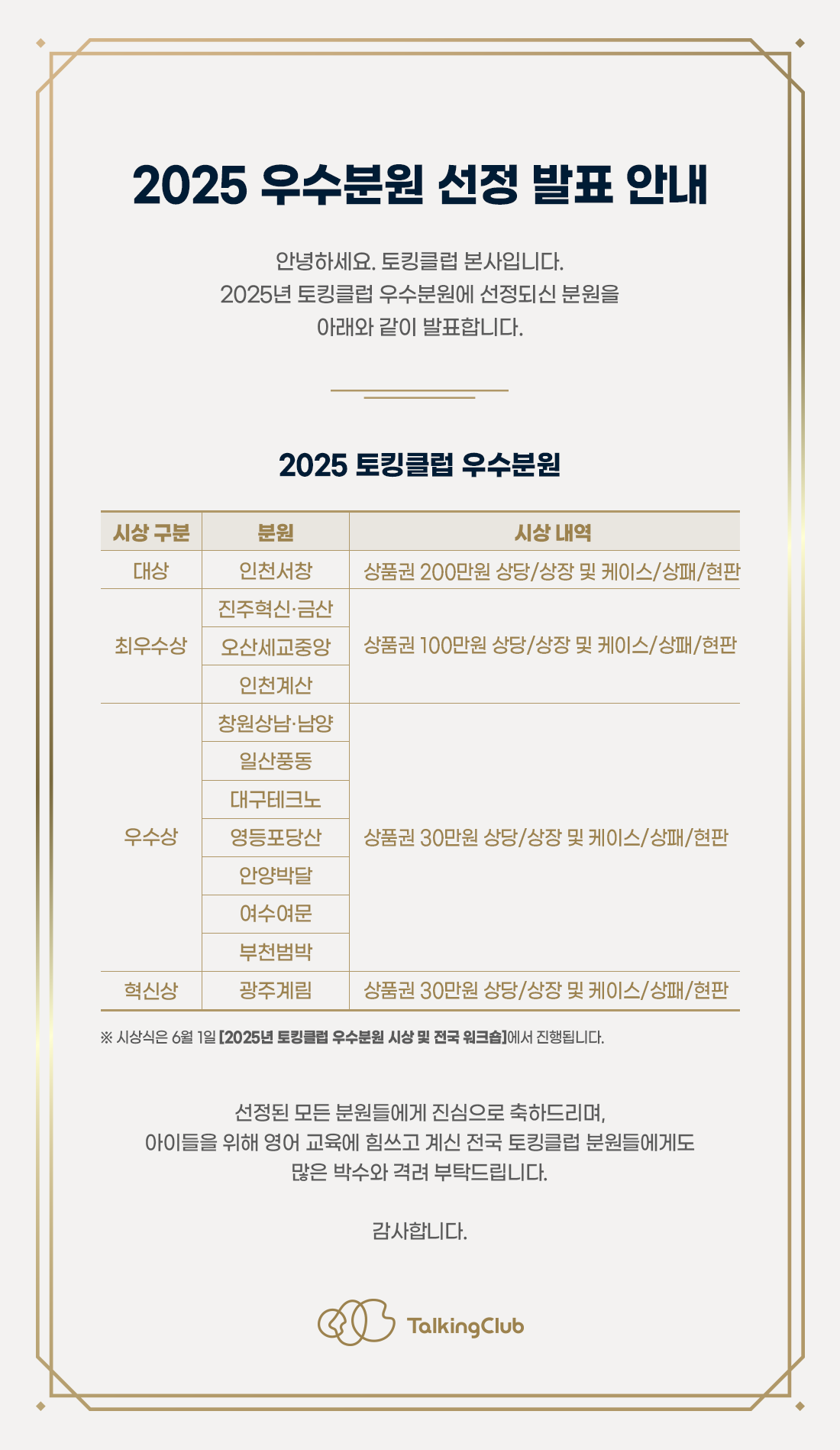 2025 우수분원 선정 발표 안내

안녕하세요. 토킹클럽 본사입니다.
2025년 토킹클럽 우수분원에 선정되신 분원을
아래와 같이 발표합니다.

2025 토킹클럽 우수분원

| 시상 구분 | 분원 | 시상 내역 |
|---|---|---|
| 대상 | 인천서창 | 상품권 200만원 상당/상장 및 케이스/상패/현판 |
| 최우수상 | 진주혁신·금산 | 상품권 100만원 상당/상장 및 케이스/상패/현판 |
| | 오산세교중앙 | |
| | 인천계산 | |
| 우수상 | 창원상남·남양 | 상품권 30만원 상당/상장 및 케이스/상패/현판 |
| | 일산풍동 | |
| | 대구테크노 | |
| | 영등포당산 | |
| | 안양박달 | |
| | 여수여문 | |
| | 부천범박 | |
| 혁신상 | 광주계림 | 상품권 30만원 상당/상장 및 케이스/상패/현판 |

※ 시상식은 6월 1일 [2025년 토킹클럽 우수분원 시상 및 전국 워크숍]에서 진행됩니다.

선정된 모든 분원들에게 진심으로 축하드리며,
아이들을 위해 영어 교육에 힘쓰고 계신 전국 토킹클럽 분원들에게도
많은 박수와 격려 부탁드립니다.

감사합니다.

TalkingClub